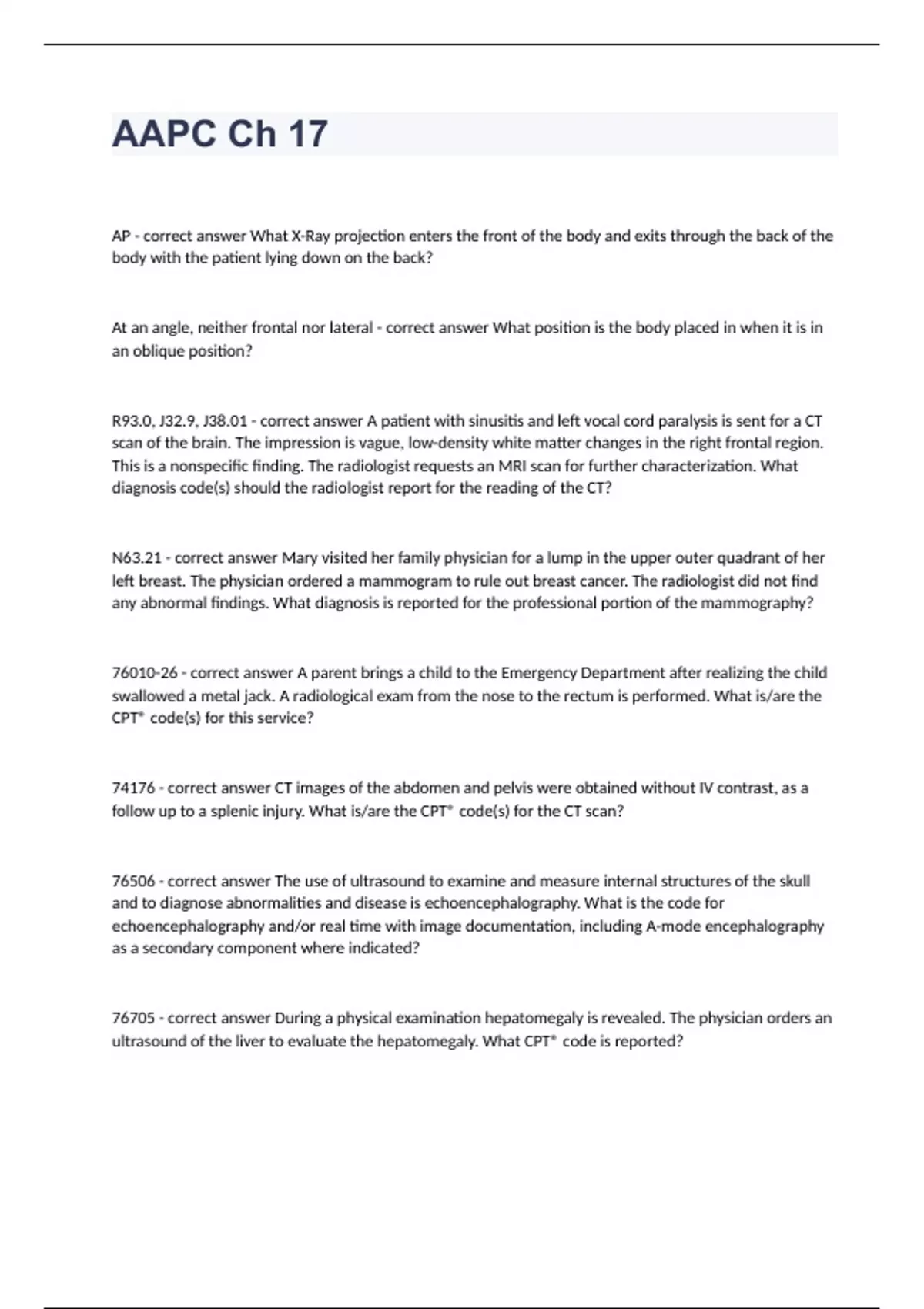 AAPC Ch 17

AP - correct answer What X-Ray projection enters the front of the body and exits through the back of the body with the patient lying down on the back?

At an angle, neither frontal nor lateral - correct answer What position is the body placed in when it is in an oblique position?

R93.0, J32.9, J38.01 - correct answer A patient with sinusitis and left vocal cord paralysis is sent for a CT scan of the brain. The impression is vague, low-density white matter changes in the right frontal region. This is a nonspecific finding. The radiologist requests an MRI scan for further characterization. What diagnosis code(s) should the radiologist report for the reading of the CT?

N63.21 - correct answer Mary visited her family physician for a lump in the upper outer quadrant of her left breast. The physician ordered a mammogram to rule out breast cancer. The radiologist did not find any abnormal findings. What diagnosis is reported for the professional portion of the mammography?

76010-26 - correct answer A parent brings a child to the Emergency Department after realizing the child swallowed a metal jack. A radiological exam from the nose to the rectum is performed. What is/are the CPT® code(s) for this service?

74176 - correct answer CT images of the abdomen and pelvis were obtained without IV contrast, as a follow up to a splenic injury. What is/are the CPT® code(s) for the CT scan?

76506 - correct answer The use of ultrasound to examine and measure internal structures of the skull and to diagnose abnormalities and disease is echoencephalography. What is the code for echoencephalography and/or real time with image documentation, including A-mode encephalography as a secondary component where indicated?

76705 - correct answer During a physical examination hepatomegaly is revealed. The physician orders an ultrasound of the liver to evaluate the hepatomegaly. What CPT® code is reported?